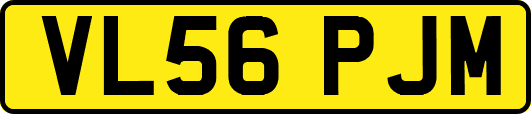 VL56 PJM